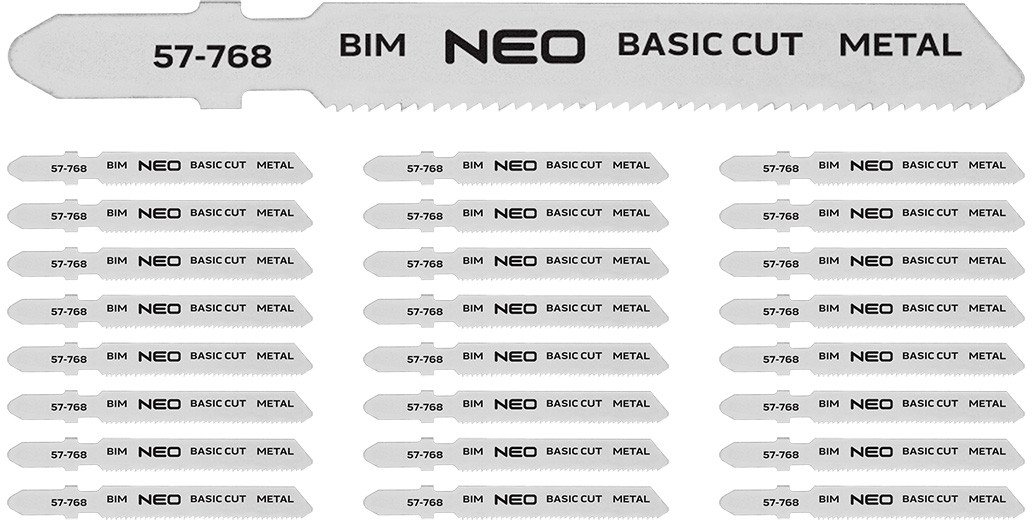 57-768 BIM NEO BASIC CUT METAL

57-768 BIM NEO BASIC CUT METAL
57-768 BIM NEO BASIC CUT METAL
57-768 BIM NEO BASIC CUT METAL
57-768 BIM NEO BASIC CUT METAL
57-768 BIM NEO BASIC CUT METAL
57-768 BIM NEO BASIC CUT METAL
57-768 BIM NEO BASIC CUT METAL
57-768 BIM NEO BASIC CUT METAL

57-768 BIM NEO BASIC CUT METAL
57-768 BIM NEO BASIC CUT METAL
57-768 BIM NEO BASIC CUT METAL
57-768 BIM NEO BASIC CUT METAL
57-768 BIM NEO BASIC CUT METAL
57-768 BIM NEO BASIC CUT METAL
57-768 BIM NEO BASIC CUT METAL
57-768 BIM NEO BASIC CUT METAL

57-768 BIM NEO BASIC CUT METAL
57-768 BIM NEO BASIC CUT METAL
57-768 BIM NEO BASIC CUT METAL
57-768 BIM NEO BASIC CUT METAL
57-768 BIM NEO BASIC CUT METAL
57-768 BIM NEO BASIC CUT METAL
57-768 BIM NEO BASIC CUT METAL
57-768 BIM NEO BASIC CUT METAL